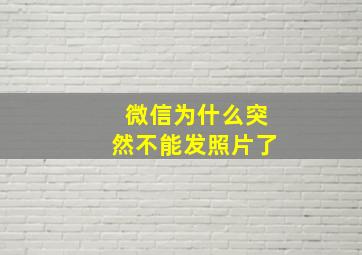 微信为什么突然不能发照片了